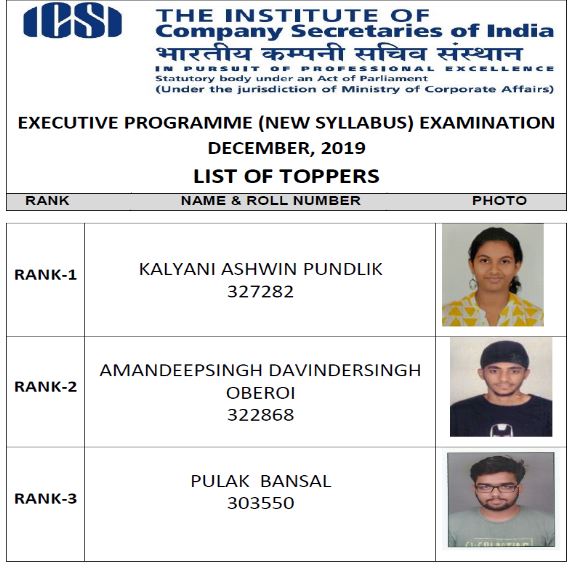 ICSI

THE INSTITUTE OF
Company Secretaries of India
भारतीय कम्पनी सचिव संस्थान
IN PURSUIT OF PROFESSIONAL EXCELLENCE
Statutory body under an Act of Parliament
(Under the jurisdiction of Ministry of Corporate Affairs)

EXECUTIVE PROGRAMME (NEW SYLLABUS) EXAMINATION
DECEMBER, 2019
LIST OF TOPPERS

| RANK | NAME & ROLL NUMBER | PHOTO |
|---|---|---|
| RANK-1 | KALYANI ASHWIN PUNDLIK 327282 | |
| RANK-2 | AMANDEEPSINGH DAVINDERSINGH OBEROI 322868 | |
| RANK-3 | PULAK BANSAL 303550 | |